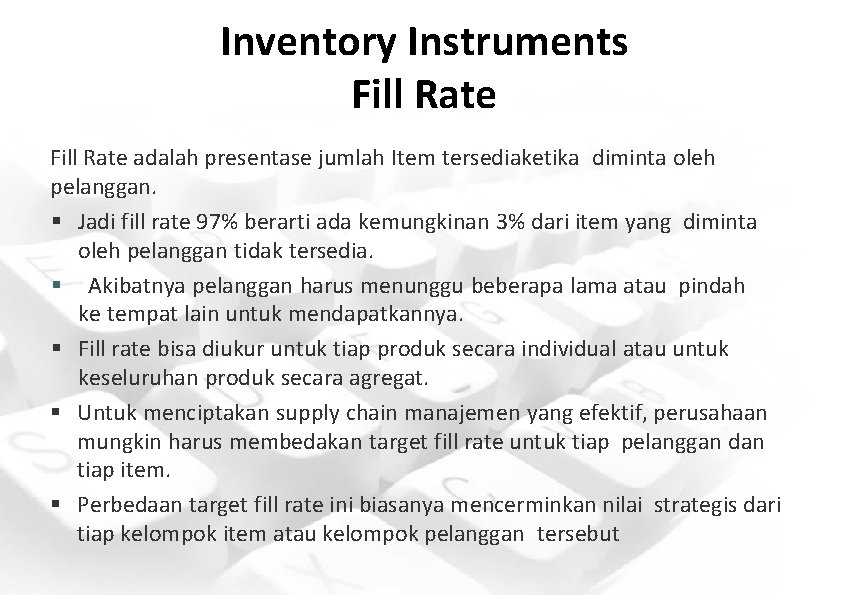 Inventory Instruments
Fill Rate

Fill Rate adalah presentase jumlah Item tersediaketika diminta oleh pelanggan.

• Jadi fill rate 97% berarti ada kemungkinan 3% dari item yang diminta oleh pelanggan tidak tersedia.

• Akibatnya pelanggan harus menunggu beberapa lama atau pindah ke tempat lain untuk mendapatkannya.

• Fill rate bisa diukur untuk tiap produk secara individual atau untuk keseluruhan produk secara agregat.

• Untuk menciptakan supply chain manajemen yang efektif, perusahaan mungkin harus membedakan target fill rate untuk tiap pelanggan dan tiap item.

• Perbedaan target fill rate ini biasanya mencerminkan nilai strategis dari tiap kelompok item atau kelompok pelanggan tersebut